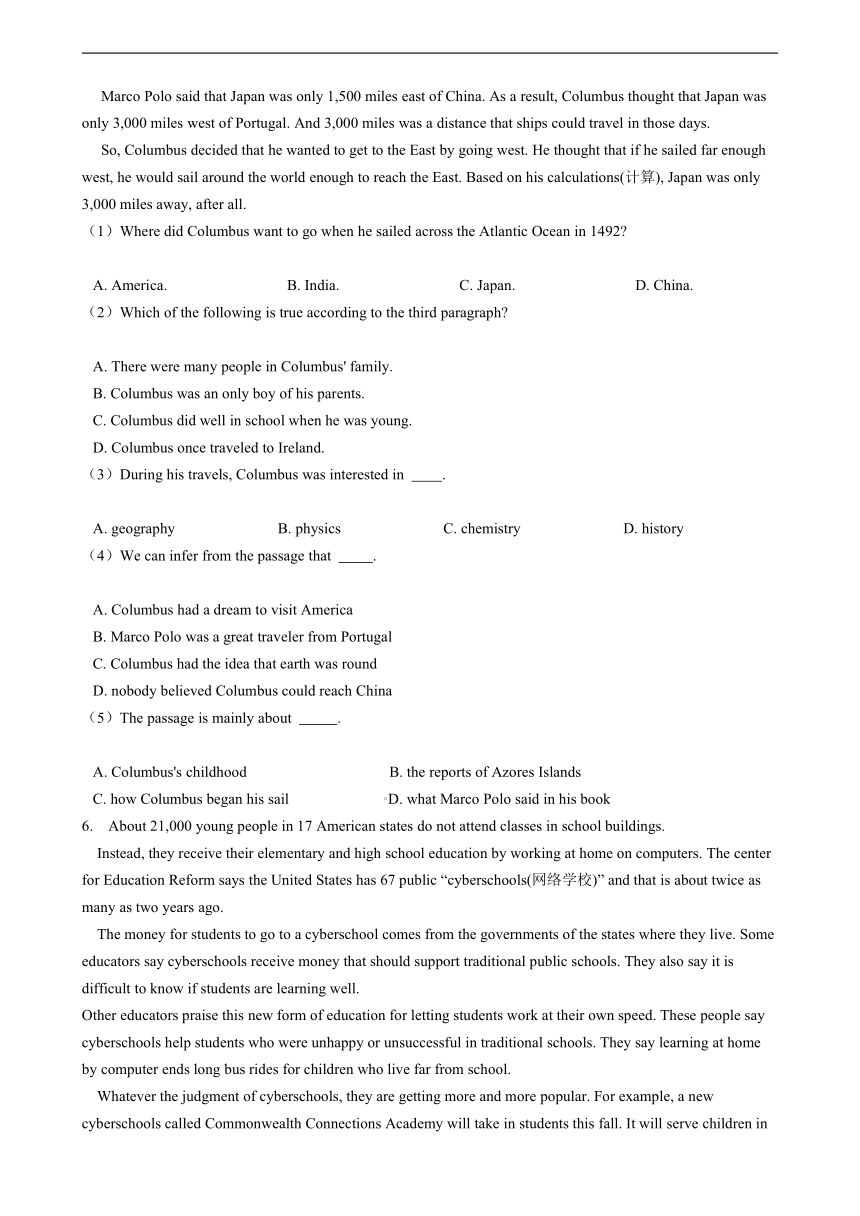 Marco Polo said that Japan was only 1,500 miles east of China. As a result, Columbus thought that Japan was only 3,000 miles west of Portugal. And 3,000 miles was a distance that ships could travel in those days.

So, Columbus decided that he wanted to get to the East by going west. He thought that if he sailed far enough west, he would sail around the world enough to reach the East. Based on his calculations(计算), Japan was only 3,000 miles away, after all.

（1）Where did Columbus want to go when he sailed across the Atlantic Ocean in 1492?

A. America.　B. India.　C. Japan.　D. China.

（2）Which of the following is true according to the third paragraph?

A. There were many people in Columbus' family.
B. Columbus was an only boy of his parents.
C. Columbus did well in school when he was young.
D. Columbus once traveled to Ireland.

（3）During his travels, Columbus was interested in ____.

A. geography　B. physics　C. chemistry　D. history

（4）We can infer from the passage that _____.

A. Columbus had a dream to visit America
B. Marco Polo was a great traveler from Portugal
C. Columbus had the idea that earth was round
D. nobody believed Columbus could reach China

（5）The passage is mainly about _____.

A. Columbus's childhood　B. the reports of Azores Islands
C. how Columbus began his sail　D. what Marco Polo said in his book

6. About 21,000 young people in 17 American states do not attend classes in school buildings.

Instead, they receive their elementary and high school education by working at home on computers. The center for Education Reform says the United States has 67 public “cyberschools(网络学校)” and that is about twice as many as two years ago.

The money for students to go to a cyberschool comes from the governments of the states where they live. Some educators say cyberschools receive money that should support traditional public schools. They also say it is difficult to know if students are learning well.

Other educators praise this new form of education for letting students work at their own speed. These people say cyberschools help students who were unhappy or unsuccessful in traditional schools. They say learning at home by computer ends long bus rides for children who live far from school.

Whatever the judgment of cyberschools, they are getting more and more popular. For example, a new cyberschools called Commonwealth Connections Academy will take in students this fall. It will serve children in